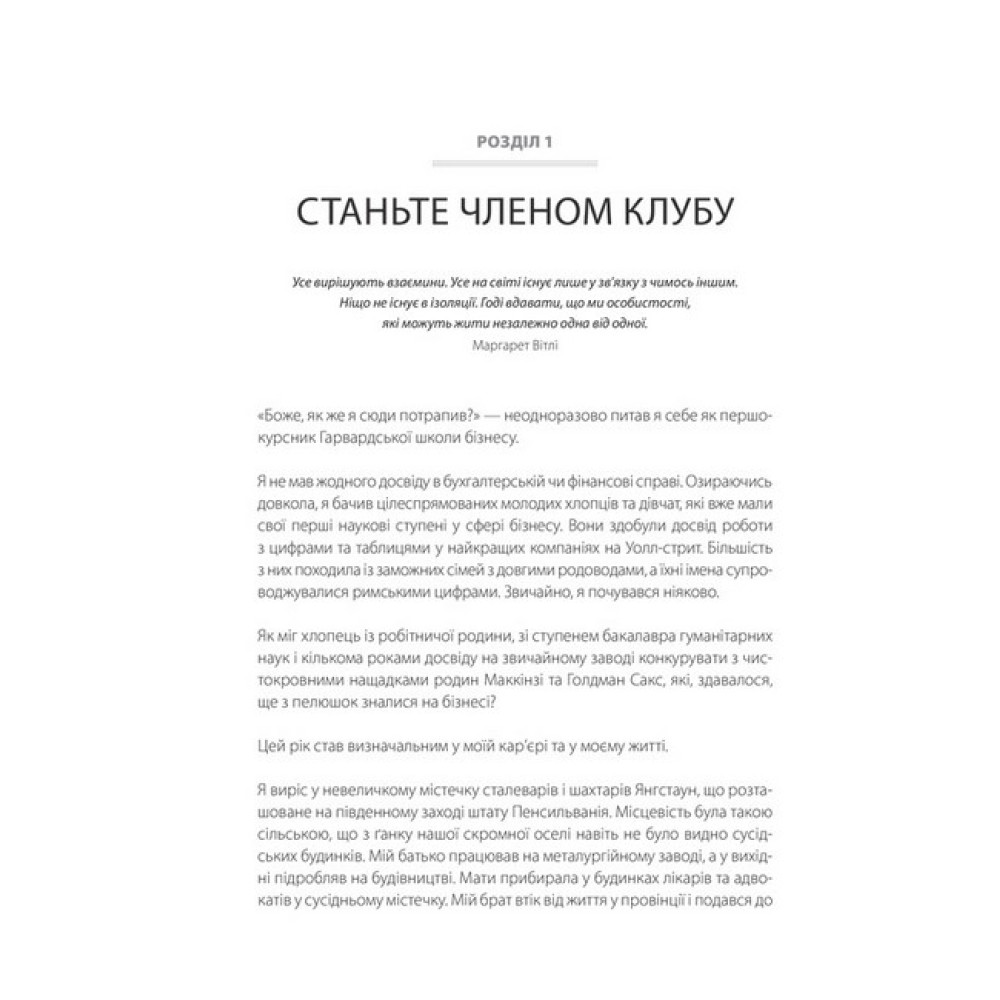 РОЗДІЛ 1

СТАНЬТЕ ЧЛЕНОМ КЛУБУ

Усе вирішують взаємини. Усе на світі існує лише у зв'язку з чимось іншим. Ніщо не існує в ізоляції. Годі вдавати, що ми особистості, які можуть жити незалежно одна від одної.
Маргарет Вітлі

«Боже, як же я сюди потрапив?» — неодноразово питав я себе як першокурсник Гарвардської школи бізнесу.

Я не мав жодного досвіду в бухгалтерській чи фінансові справі. Озираючись довкола, я бачив цілеспрямованих молодих хлопців та дівчат, які вже мали свої перші наукові ступені у сфері бізнесу. Вони здобули досвід роботи з цифрами та таблицями у найкращих компаніях на Уолл-стрит. Більшість з них походила із заможних сімей з довгими родоводами, а їхні імена супроводжувалися римськими цифрами. Звичайно, я почувався ніяково.

Як міг хлопець із робітничої родини, зі ступенем бакалавра гуманітарних наук і кількома роками досвіду на звичайному заводі конкурувати з чистокровними нащадками родин Маккінзі та Голдман Сакс, які, здавалося, ще з пелюшок зналися на бізнесі?

Цей рік став визначальним у моїй кар'єрі та у моєму житті.

Я виріс у невеличкому містечку сталеварів і шахтарів Янгстаун, що розташоване на південному заході штату Пенсильванія. Місцевість була такою сільською, що з ґанку нашої скромної оселі навіть не було видно сусідських будинків. Мій батько працював на металургійному заводі, а у вихідні підробляв на будівництві. Мати прибирала у будинках лікарів та адвокатів у сусідньому містечку. Мій брат втік від життя у провінції і подався до